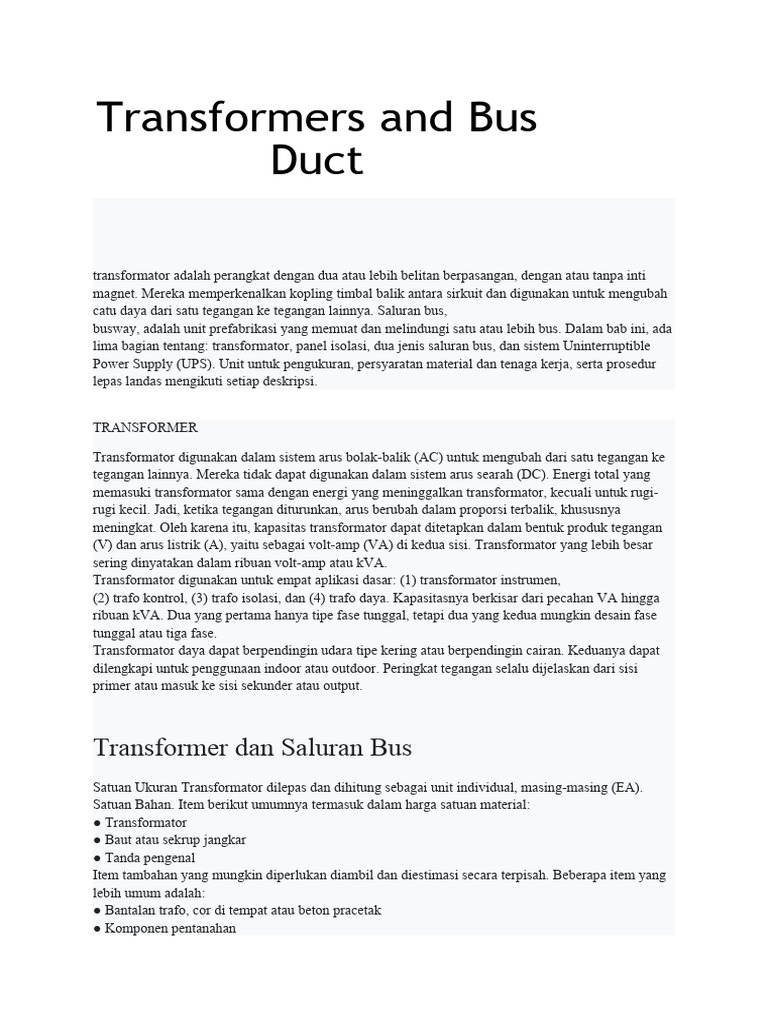 Transformers and Bus Duct

transformator adalah perangkat dengan dua atau lebih belitan berpasangan, dengan atau tanpa inti magnet. Mereka memperkenalkan kopling timbal balik antara sirkuit dan digunakan untuk mengubah catu daya dari satu tegangan ke tegangan lainnya. Saluran bus,
busway, adalah unit prefabrikasi yang memuat dan melindungi satu atau lebih bus. Dalam bab ini, ada lima bagian tentang: transformator, panel isolasi, dua jenis saluran bus, dan sistem Uninterruptible Power Supply (UPS). Unit untuk pengukuran, persyaratan material dan tenaga kerja, serta prosedur lepas landas mengikuti setiap deskripsi.

TRANSFORMER

Transformator digunakan dalam sistem arus bolak-balik (AC) untuk mengubah dari satu tegangan ke tegangan lainnya. Mereka tidak dapat digunakan dalam sistem arus searah (DC). Energi total yang memasuki transformator sama dengan energi yang meninggalkan transformator, kecuali untuk rugi-rugi kecil. Jadi, ketika tegangan diturunkan, arus berubah dalam proporsi terbalik, khususnya meningkat. Oleh karena itu, kapasitas transformator dapat ditetapkan dalam bentuk produk tegangan (V) dan arus listrik (A), yaitu sebagai volt-amp (VA) di kedua sisi. Transformator yang lebih besar sering dinyatakan dalam ribuan volt-amp atau kVA.
Transformator digunakan untuk empat aplikasi dasar: (1) transformator instrumen,
(2) trafo kontrol, (3) trafo isolasi, dan (4) trafo daya. Kapasitasnya berkisar dari pecahan VA hingga ribuan kVA. Dua yang pertama hanya tipe fase tunggal, tetapi dua yang kedua mungkin desain fase tunggal atau tiga fase.
Transformator daya dapat berpendingin udara tipe kering atau berpendingin cairan. Keduanya dapat dilengkapi untuk penggunaan indoor atau outdoor. Peringkat tegangan selalu dijelaskan dari sisi primer atau masuk ke sisi sekunder atau output.

Transformer dan Saluran Bus

Satuan Ukuran Transformator dilepas dan dihitung sebagai unit individual, masing-masing (EA).
Satuan Bahan. Item berikut umumnya termasuk dalam harga satuan material:
● Transformator
● Baut atau sekrup jangkar
● Tanda pengenal
Item tambahan yang mungkin diperlukan diambil dan diestimasi secara terpisah. Beberapa item yang lebih umum adalah:
● Bantalan trafo, cor di tempat atau beton pracetak
● Komponen pentanahan